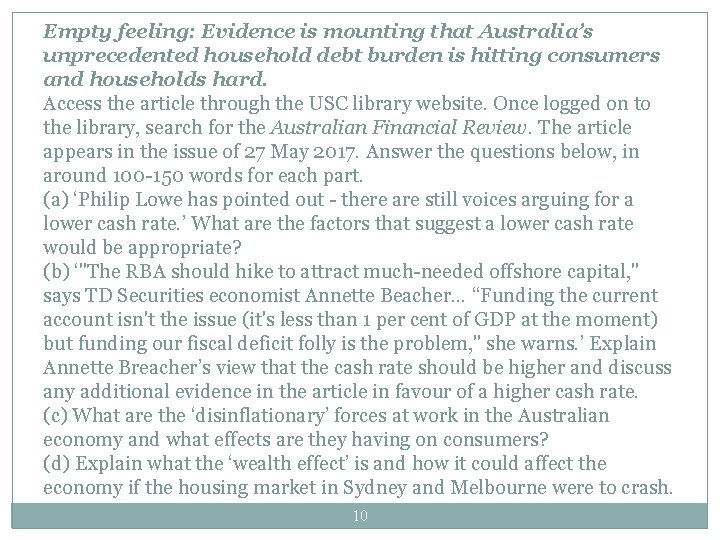 Empty feeling: Evidence is mounting that Australia's unprecedented household debt burden is hitting consumers and households hard.
Access the article through the USC library website. Once logged on to the library, search for the Australian Financial Review. The article appears in the issue of 27 May 2017. Answer the questions below, in around 100-150 words for each part.
(a) 'Philip Lowe has pointed out - there are still voices arguing for a lower cash rate.' What are the factors that suggest a lower cash rate would be appropriate?
(b) '"The RBA should hike to attract much-needed offshore capital," says TD Securities economist Annette Beacher… "Funding the current account isn't the issue (it's less than 1 per cent of GDP at the moment) but funding our fiscal deficit folly is the problem," she warns.' Explain Annette Breacher's view that the cash rate should be higher and discuss any additional evidence in the article in favour of a higher cash rate.
(c) What are the 'disinflationary' forces at work in the Australian economy and what effects are they having on consumers?
(d) Explain what the 'wealth effect' is and how it could affect the economy if the housing market in Sydney and Melbourne were to crash.

10